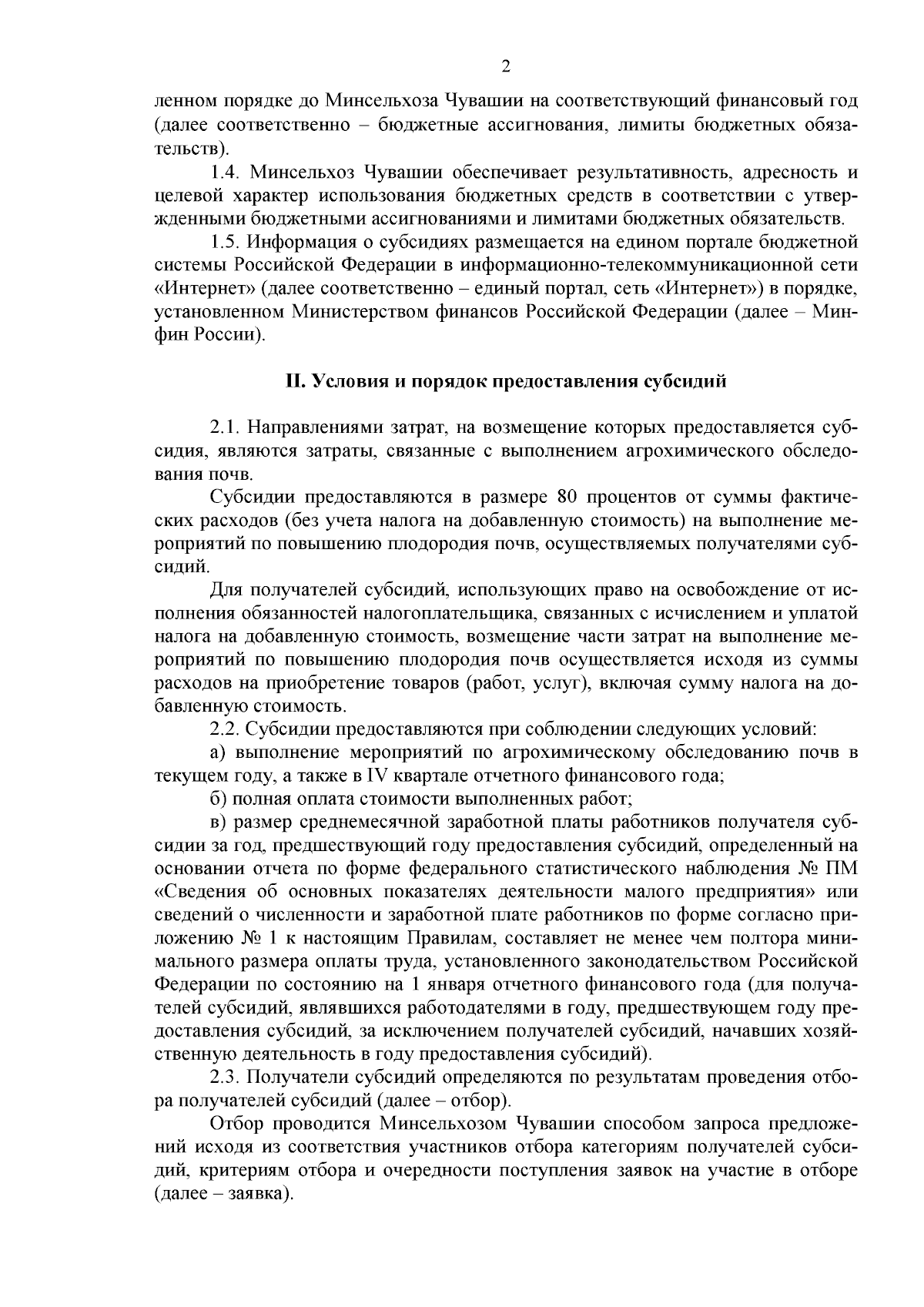 2

ленном порядке до Минсельхоза Чувашии на соответствующий финансовый год (далее соответственно – бюджетные ассигнования, лимиты бюджетных обязательств).

1.4. Минсельхоз Чувашии обеспечивает результативность, адресность и целевой характер использования бюджетных средств в соответствии с утвержденными бюджетными ассигнованиями и лимитами бюджетных обязательств.

1.5. Информация о субсидиях размещается на едином портале бюджетной системы Российской Федерации в информационно-телекоммуникационной сети «Интернет» (далее соответственно – единый портал, сеть «Интернет») в порядке, установленном Министерством финансов Российской Федерации (далее – Минфин России).

II. Условия и порядок предоставления субсидий

2.1. Направлениями затрат, на возмещение которых предоставляется субсидия, являются затраты, связанные с выполнением агрохимического обследования почв.

Субсидии предоставляются в размере 80 процентов от суммы фактических расходов (без учета налога на добавленную стоимость) на выполнение мероприятий по повышению плодородия почв, осуществляемых получателями субсидий.

Для получателей субсидий, использующих право на освобождение от исполнения обязанностей налогоплательщика, связанных с исчислением и уплатой налога на добавленную стоимость, возмещение части затрат на выполнение мероприятий по повышению плодородия почв осуществляется исходя из суммы расходов на приобретение товаров (работ, услуг), включая сумму налога на добавленную стоимость.

2.2. Субсидии предоставляются при соблюдении следующих условий:

а) выполнение мероприятий по агрохимическому обследованию почв в текущем году, а также в IV квартале отчетного финансового года;

б) полная оплата стоимости выполненных работ;

в) размер среднемесячной заработной платы работников получателя субсидии за год, предшествующий году предоставления субсидий, определенный на основании отчета по форме федерального статистического наблюдения № ПМ «Сведения об основных показателях деятельности малого предприятия» или сведений о численности и заработной плате работников по форме согласно приложению № 1 к настоящим Правилам, составляет не менее чем полтора минимального размера оплаты труда, установленного законодательством Российской Федерации по состоянию на 1 января отчетного финансового года (для получателей субсидий, являвшихся работодателями в году, предшествующем году предоставления субсидий, за исключением получателей субсидий, начавших хозяйственную деятельность в году предоставления субсидий).

2.3. Получатели субсидий определяются по результатам проведения отбора получателей субсидий (далее – отбор).

Отбор проводится Минсельхозом Чувашии способом запроса предложений исходя из соответствия участников отбора категориям получателей субсидий, критериям отбора и очередности поступления заявок на участие в отборе (далее – заявка).